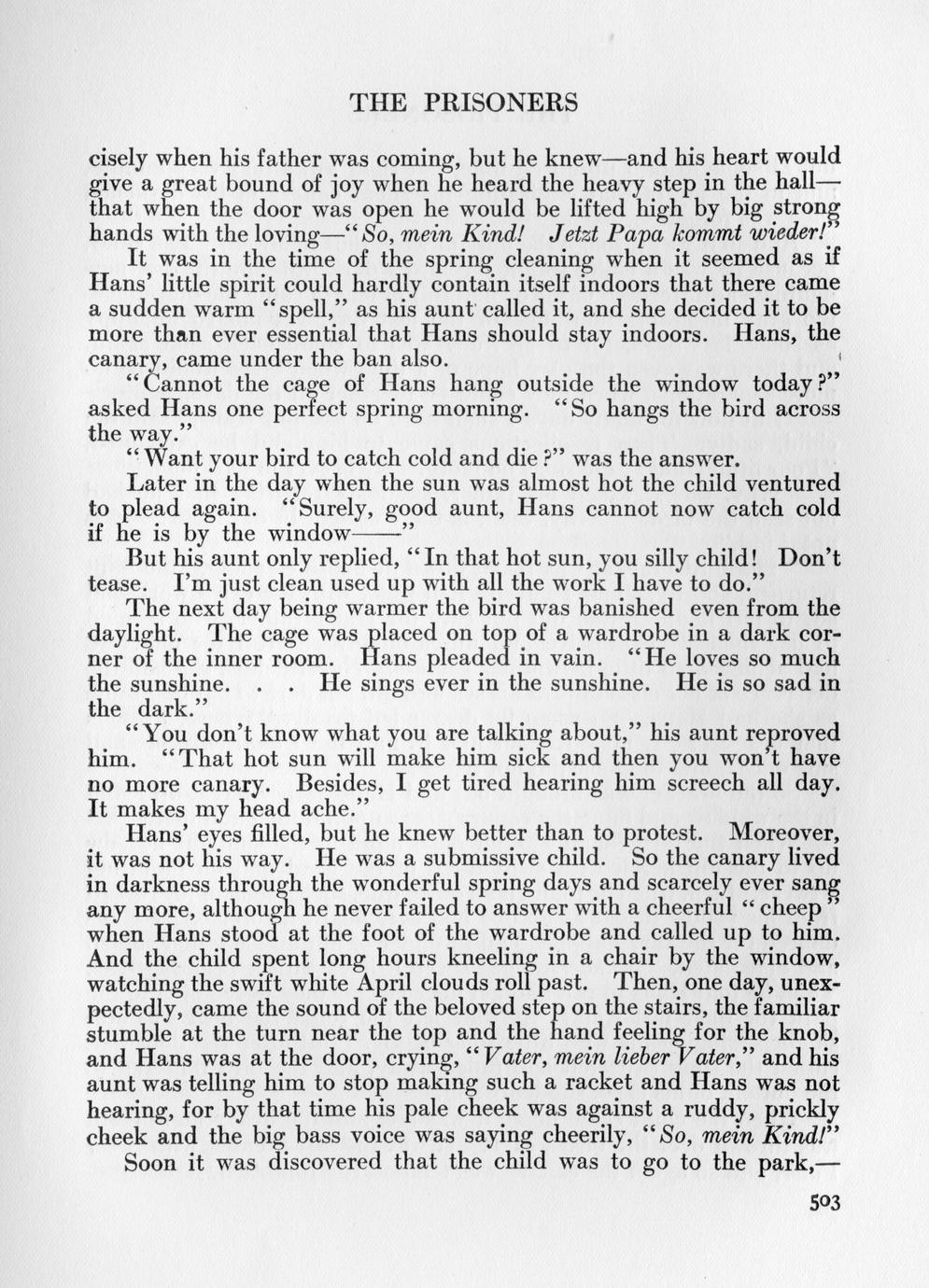 THE PRISONERS

cisely when his father was coming, but he knew—and his heart would give a great bound of joy when he heard the heavy step in the hall—that when the door was open he would be lifted high by big strong hands with the loving—"So, mein Kind! Jetzt Papa kommt wieder!"

It was in the time of the spring cleaning when it seemed as if Hans' little spirit could hardly contain itself indoors that there came a sudden warm "spell," as his aunt called it, and she decided it to be more than ever essential that Hans should stay indoors. Hans, the canary, came under the ban also.

"Cannot the cage of Hans hang outside the window today?" asked Hans one perfect spring morning. "So hangs the bird across the way."

"Want your bird to catch cold and die?" was the answer.

Later in the day when the sun was almost hot the child ventured to plead again. "Surely, good aunt, Hans cannot now catch cold if he is by the window——"

But his aunt only replied, "In that hot sun, you silly child! Don't tease. I'm just clean used up with all the work I have to do."

The next day being warmer the bird was banished even from the daylight. The cage was placed on top of a wardrobe in a dark corner of the inner room. Hans pleaded in vain. "He loves so much the sunshine. . . He sings ever in the sunshine. He is so sad in the dark."

"You don't know what you are talking about," his aunt reproved him. "That hot sun will make him sick and then you won't have no more canary. Besides, I get tired hearing him screech all day. It makes my head ache."

Hans' eyes filled, but he knew better than to protest. Moreover, it was not his way. He was a submissive child. So the canary lived in darkness through the wonderful spring days and scarcely ever sang any more, although he never failed to answer with a cheerful "cheep" when Hans stood at the foot of the wardrobe and called up to him. And the child spent long hours kneeling in a chair by the window, watching the swift white April clouds roll past. Then, one day, unexpectedly, came the sound of the beloved step on the stairs, the familiar stumble at the turn near the top and the hand feeling for the knob, and Hans was at the door, crying, "Vater, mein lieber Vater," and his aunt was telling him to stop making such a racket and Hans was not hearing, for by that time his pale cheek was against a ruddy, prickly cheek and the big bass voice was saying cheerily, "So, mein Kind!"

Soon it was discovered that the child was to go to the park,—

503